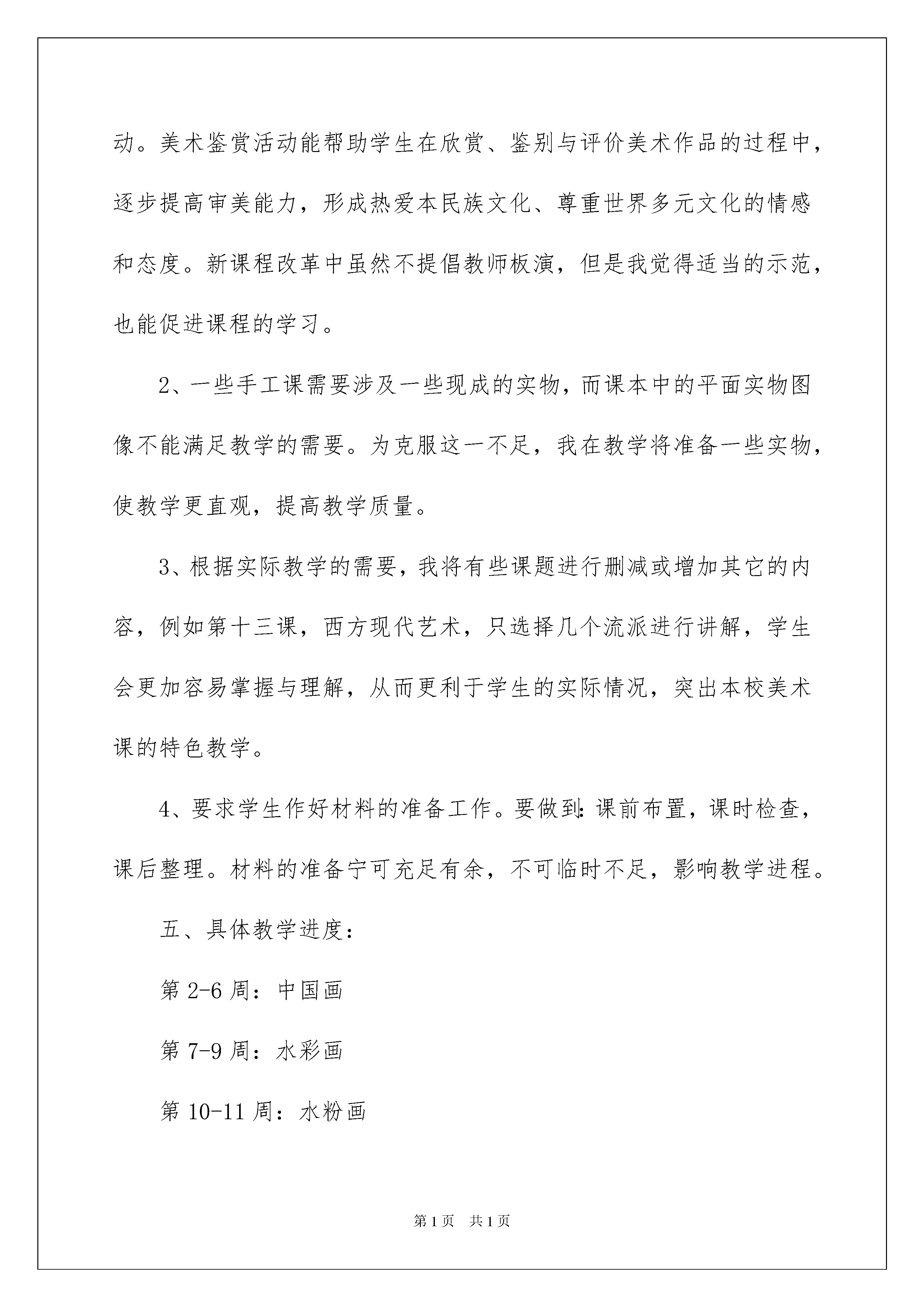 动。美术鉴赏活动能帮助学生在欣赏、鉴别与评价美术作品的过程中，逐步提高审美能力，形成热爱本民族文化、尊重世界多元文化的情感和态度。新课程改革中虽然不提倡教师板演，但是我觉得适当的示范，也能促进课程的学习。

2、一些手工课需要涉及一些现成的实物，而课本中的平面实物图像不能满足教学的需要。为克服这一不足，我在教学将准备一些实物，使教学更直观，提高教学质量。

3、根据实际教学的需要，我将有些课题进行删减或增加其它的内容，例如第十三课，西方现代艺术，只选择几个流派进行讲解，学生会更加容易掌握与理解，从而更利于学生的实际情况，突出本校美术课的特色教学。

4、要求学生作好材料的准备工作。要做到：课前布置，课时检查，课后整理。材料的准备宁可充足有余，不可临时不足，影响教学进程。

五、具体教学进度：

第 2-6 周：中国画

第 7-9 周：水彩画

第 10-11 周：水粉画

第 1 页　共 1 页